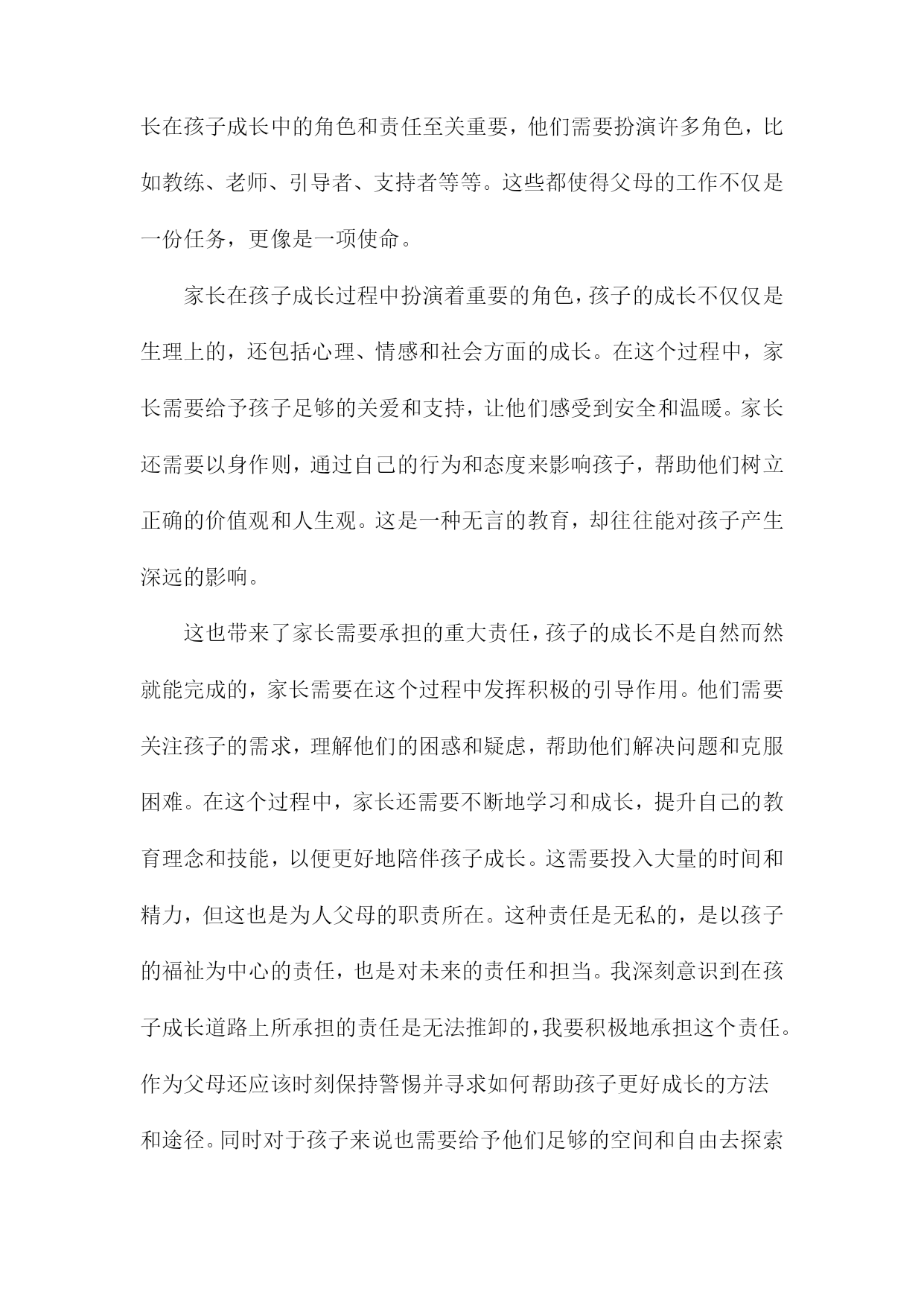 长在孩子成长中的角色和责任至关重要，他们需要扮演许多角色，比如教练、老师、引导者、支持者等等。这些都使得父母的工作不仅是一份任务，更像是一项使命。

家长在孩子成长过程中扮演着重要的角色，孩子的成长不仅仅是生理上的，还包括心理、情感和社会方面的成长。在这个过程中，家长需要给予孩子足够的关爱和支持，让他们感受到安全和温暖。家长还需要以身作则，通过自己的行为和态度来影响孩子，帮助他们树立正确的价值观和人生观。这是一种无言的教育，却往往能对孩子产生深远的影响。

这也带来了家长需要承担的重大责任，孩子的成长不是自然而然就能完成的，家长需要在这个过程中发挥积极的引导作用。他们需要关注孩子的需求，理解他们的困惑和疑虑，帮助他们解决问题和克服困难。在这个过程中，家长还需要不断地学习和成长，提升自己的教育理念和技能，以便更好地陪伴孩子成长。这需要投入大量的时间和精力，但这也是为人父母的职责所在。这种责任是无私的，是以孩子的福祉为中心的责任，也是对未来的责任和担当。我深刻意识到在孩子成长道路上所承担的责任是无法推卸的，我要积极地承担这个责任。作为父母还应该时刻保持警惕并寻求如何帮助孩子更好成长的方法和途径。同时对于孩子来说也需要给予他们足够的空间和自由去探索